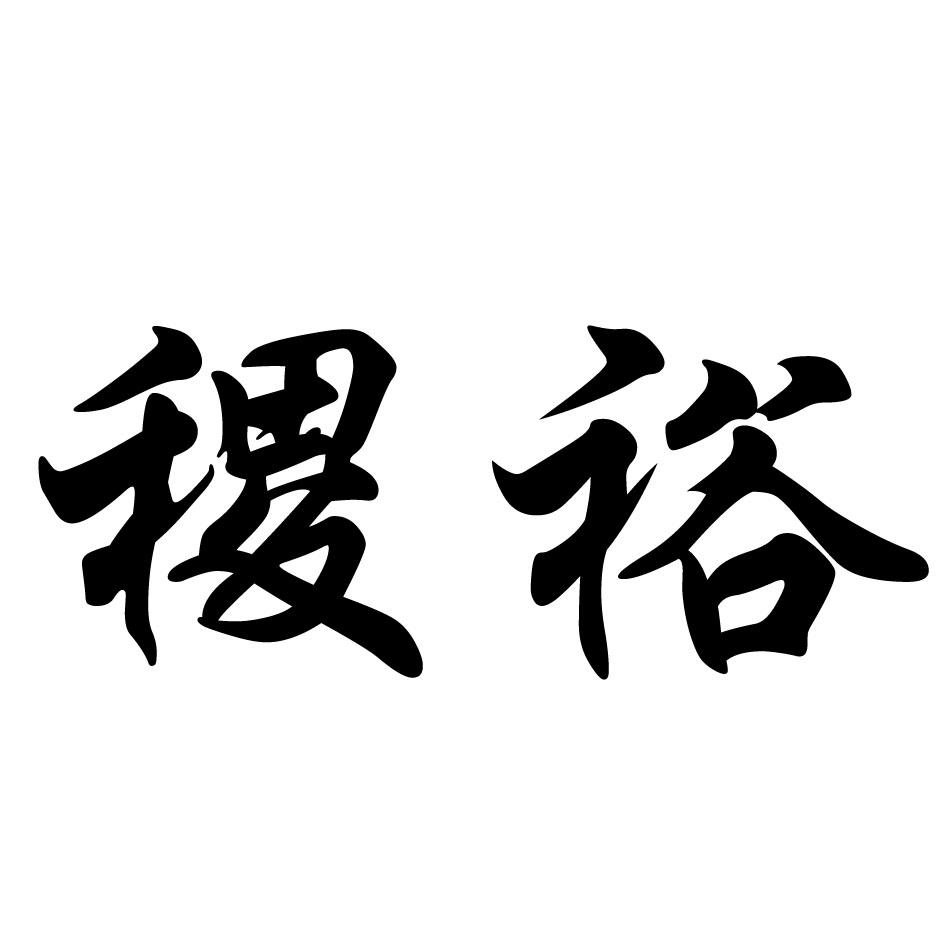 稷裕